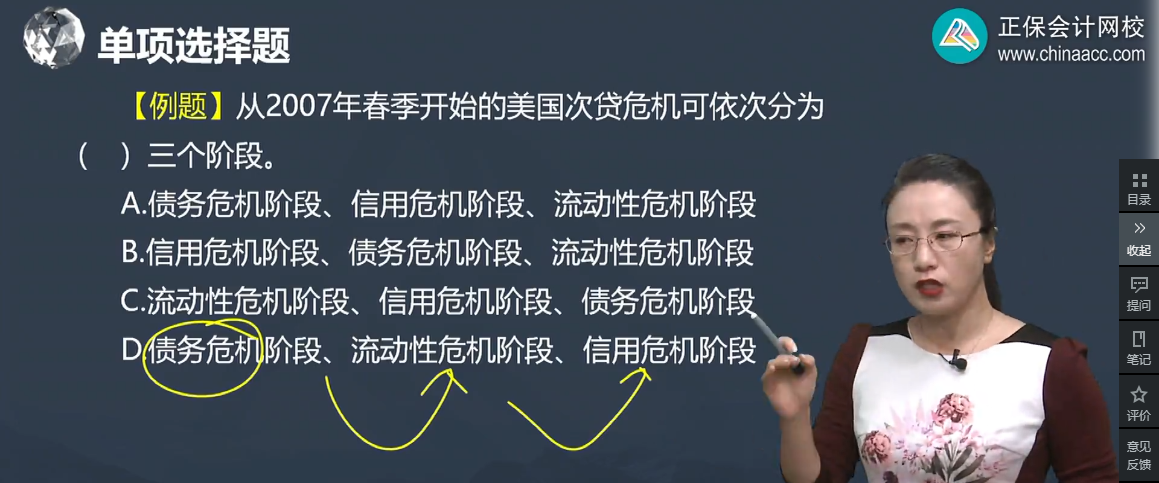 单项选择题

正保会计网校
www.chinaacc.com

【例题】从2007年春季开始的美国次贷危机可依次分为（ ）三个阶段。

A.债务危机阶段、信用危机阶段、流动性危机阶段
B.信用危机阶段、债务危机阶段、流动性危机阶段
C.流动性危机阶段、信用危机阶段、债务危机阶段
D.债务危机阶段、流动性危机阶段、信用危机阶段

目录
收起
提问
笔记
评价
意见反馈